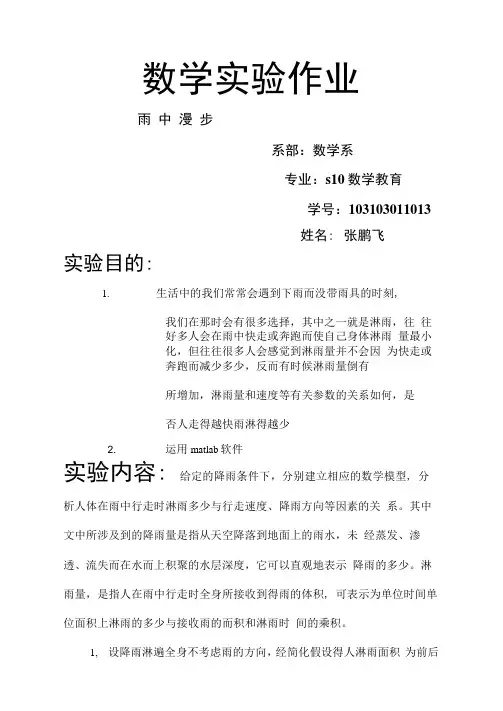 数学实验作业

雨 中 漫 步

系部：数学系

专业：s10 数学教育

学号：103103011013

姓名： 张鹏飞

实验目的：

1. 生活中的我们常常会遇到下雨而没带雨具的时刻，

我们在那时会有很多选择，其中之一就是淋雨，往 往好多人会在雨中快走或奔跑而使自己身体淋雨 量最小化，但往往很多人会感觉到淋雨量并不会因 为快走或奔跑而减少多少，反而有时候淋雨量倒有

所增加，淋雨量和速度等有关参数的关系如何，是

否人走得越快雨淋得越少

2. 运用 matlab 软件

实验内容： 给定的降雨条件下，分别建立相应的数学模型，分析人体在雨中行走时淋雨多少与行走速度、降雨方向等因素的关 系。其中文中所涉及到的降雨量是指从天空降落到地面上的雨水，未 经蒸发、渗透、流失而在水面上积聚的水层深度，它可以直观地表示 降雨的多少。淋雨量，是指人在雨中行走时全身所接收到得雨的体积，可表示为单位时间单位面积上淋雨的多少与接收雨的面积和淋雨时 间的乘积。

1, 设降雨淋遍全身不考虑雨的方向，经简化假设得人淋雨面积 为前后